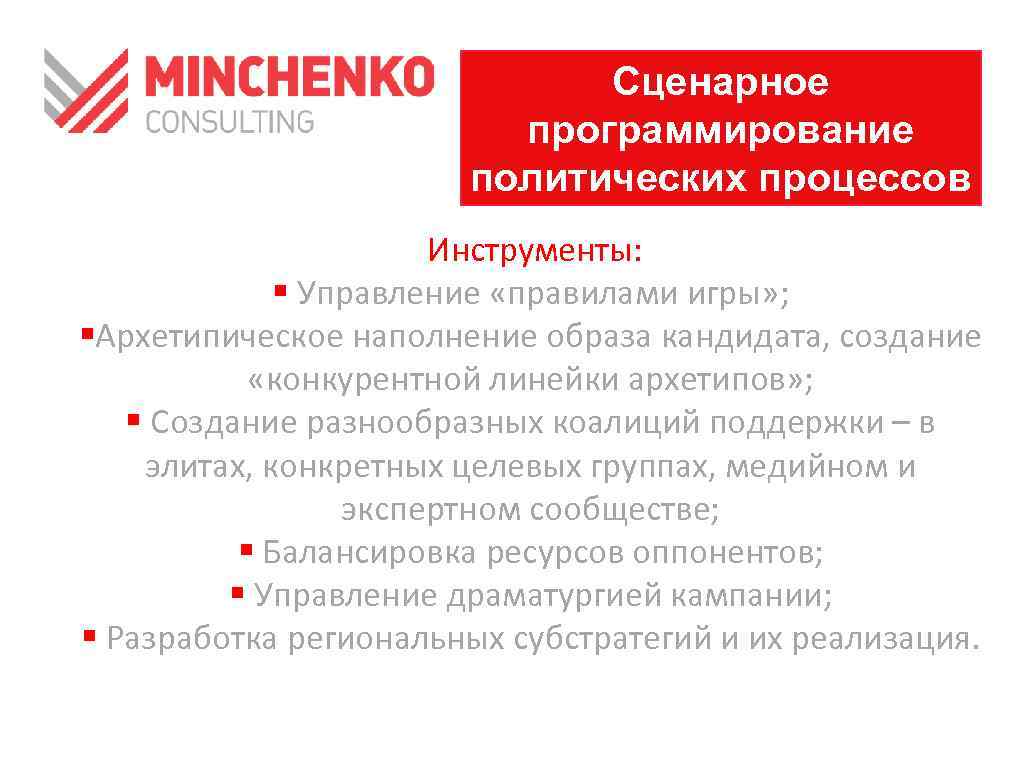 MINCHENKO
CONSULTING

Сценарное программирование политических процессов

Инструменты:
▪ Управление «правилами игры»;
▪Архетипическое наполнение образа кандидата, создание «конкурентной линейки архетипов»;
▪ Создание разнообразных коалиций поддержки – в элитах, конкретных целевых группах, медийном и экспертном сообществе;
▪ Балансировка ресурсов оппонентов;
▪ Управление драматургией кампании;
▪ Разработка региональных субстратегий и их реализация.